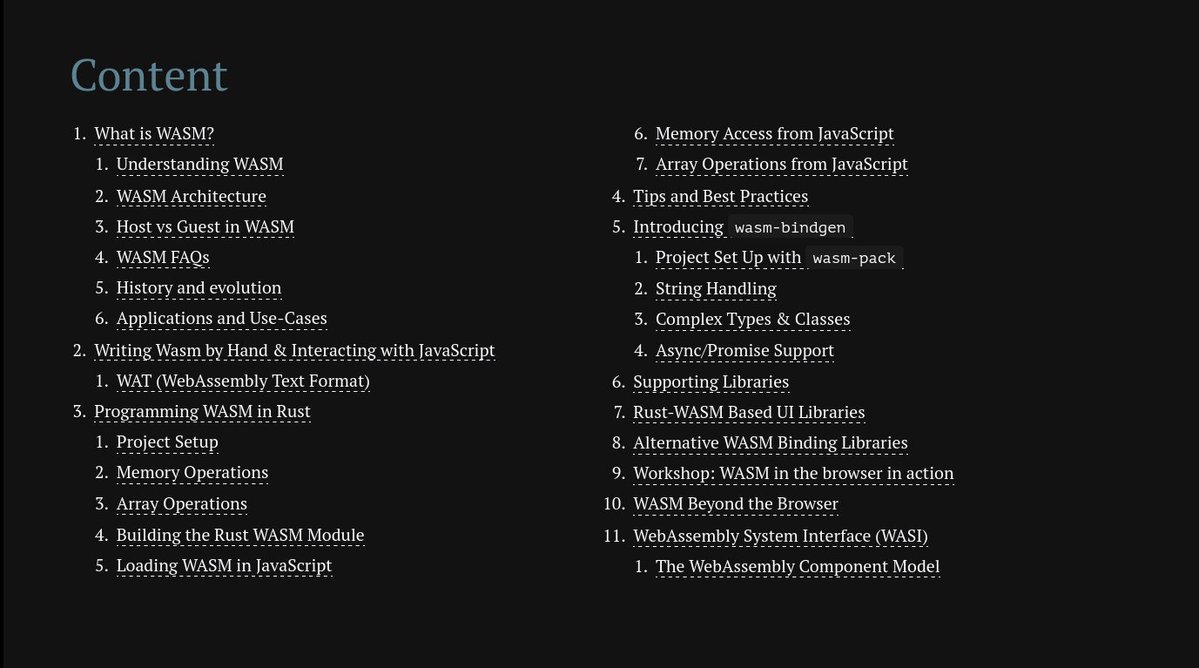 Content

1. What is WASM?
   1. Understanding WASM
   2. WASM Architecture
   3. Host vs Guest in WASM
   4. WASM FAQs
   5. History and evolution
   6. Applications and Use-Cases
2. Writing Wasm by Hand & Interacting with JavaScript
   1. WAT (WebAssembly Text Format)
3. Programming WASM in Rust
   1. Project Setup
   2. Memory Operations
   3. Array Operations
   4. Building the Rust WASM Module
   5. Loading WASM in JavaScript
   6. Memory Access from JavaScript
   7. Array Operations from JavaScript
4. Tips and Best Practices
5. Introducing wasm-bindgen
   1. Project Set Up with wasm-pack
   2. String Handling
   3. Complex Types & Classes
   4. Async/Promise Support
6. Supporting Libraries
7. Rust-WASM Based UI Libraries
8. Alternative WASM Binding Libraries
9. Workshop: WASM in the browser in action
10. WASM Beyond the Browser
11. WebAssembly System Interface (WASI)
   1. The WebAssembly Component Model